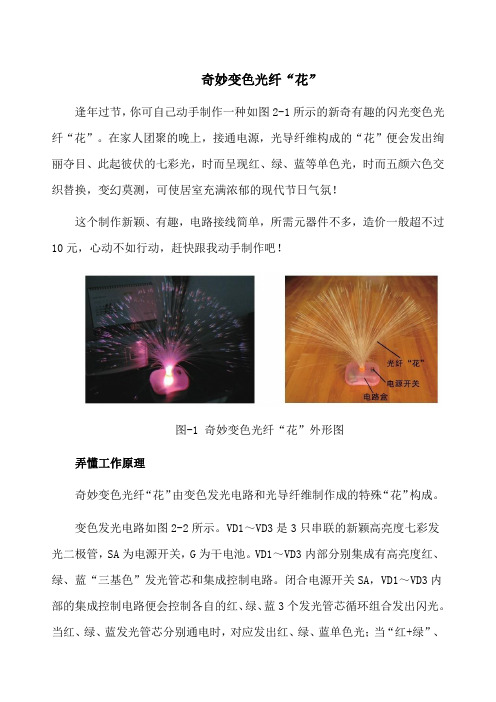 奇妙变色光纤“花”

逢年过节，你可自己动手制作一种如图 2-1 所示的新奇有趣的闪光变色光纤“花”。在家人团聚的晚上，接通电源，光导纤维构成的“花”便会发出绚丽夺目、此起彼伏的七彩光，时而呈现红、绿、蓝等单色光，时而五颜六色交织替换，变幻莫测，可使居室充满浓郁的现代节日气氛！

这个制作新颖、有趣，电路接线简单，所需元器件不多，造价一般超不过 10 元，心动不如行动，赶快跟我动手制作吧！

光纤“花”
电源开关
电路盒

图-1 奇妙变色光纤“花”外形图

弄懂工作原理

奇妙变色光纤“花”由变色发光电路和光导纤维制作成的特殊“花”构成。

变色发光电路如图 2-2 所示。VD1～VD3 是 3 只串联的新颖高亮度七彩发光二极管，SA 为电源开关，G 为干电池。VD1～VD3 内部分别集成有高亮度红、绿、蓝“三基色”发光管芯和集成控制电路。闭合电源开关 SA，VD1～VD3 内部的集成控制电路便会控制各自的红、绿、蓝 3 个发光管芯循环组合发出闪光。当红、绿、蓝发光管芯分别通电时，对应发出红、绿、蓝单色光；当“红+绿”、